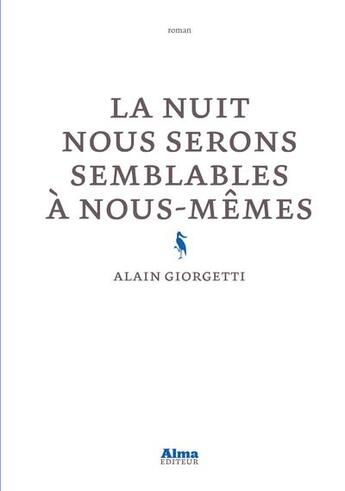 roman

LA NUIT NOUS SERONS SEMBLABLES À NOUS-MÊMES

ALAIN GIORGETTI

Alma
EDITEUR